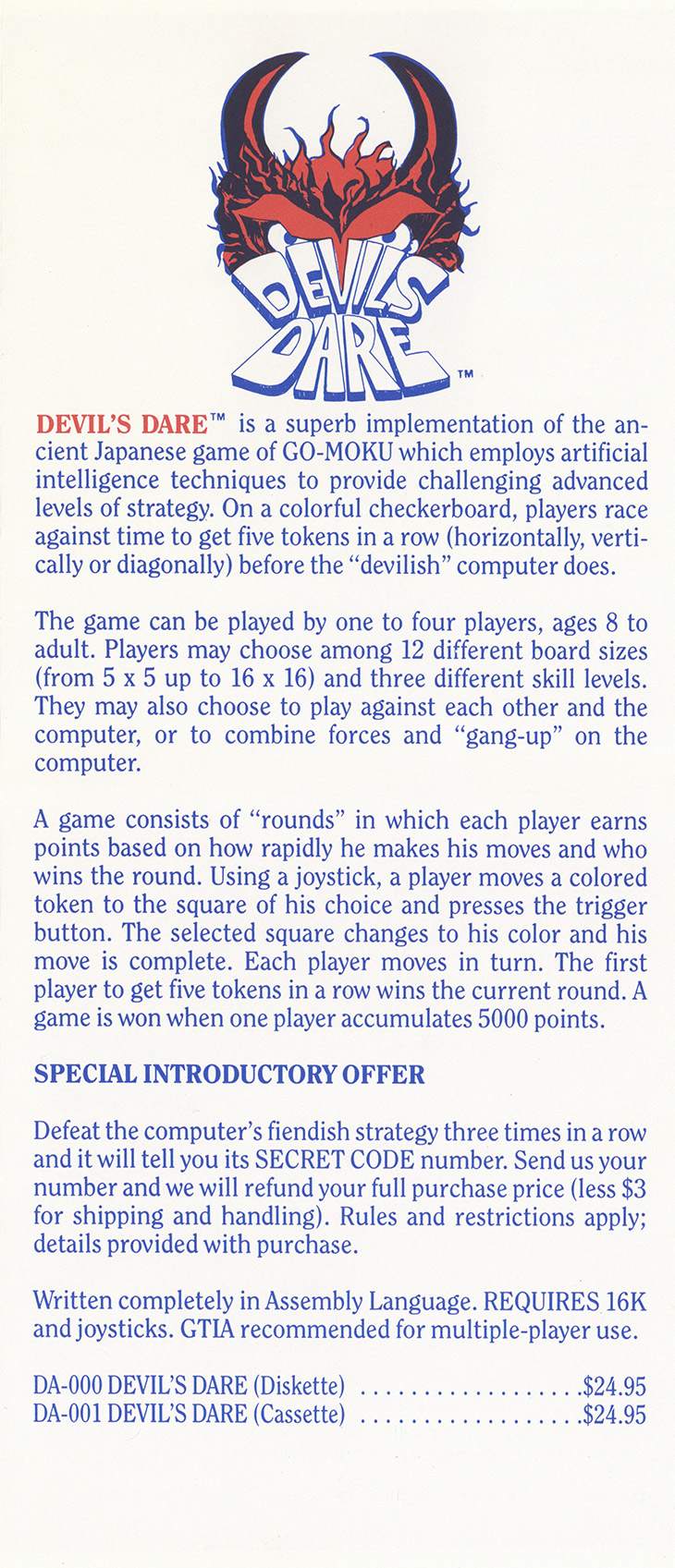 DEVIL'S DARE™

DEVIL'S DARE™ is a superb implementation of the ancient Japanese game of GO-MOKU which employs artificial intelligence techniques to provide challenging advanced levels of strategy. On a colorful checkerboard, players race against time to get five tokens in a row (horizontally, vertically or diagonally) before the "devilish" computer does.

The game can be played by one to four players, ages 8 to adult. Players may choose among 12 different board sizes (from 5 x 5 up to 16 x 16) and three different skill levels. They may also choose to play against each other and the computer, or to combine forces and "gang-up" on the computer.

A game consists of "rounds" in which each player earns points based on how rapidly he makes his moves and who wins the round. Using a joystick, a player moves a colored token to the square of his choice and presses the trigger button. The selected square changes to his color and his move is complete. Each player moves in turn. The first player to get five tokens in a row wins the current round. A game is won when one player accumulates 5000 points.

SPECIAL INTRODUCTORY OFFER

Defeat the computer's fiendish strategy three times in a row and it will tell you its SECRET CODE number. Send us your number and we will refund your full purchase price (less $3 for shipping and handling). Rules and restrictions apply; details provided with purchase.

Written completely in Assembly Language. REQUIRES 16K and joysticks. GTIA recommended for multiple-player use.

DA-000 DEVIL'S DARE (Diskette) . . . . . . . . . . . . . . . . . .$24.95
DA-001 DEVIL'S DARE (Cassette) . . . . . . . . . . . . . . . . . .$24.95